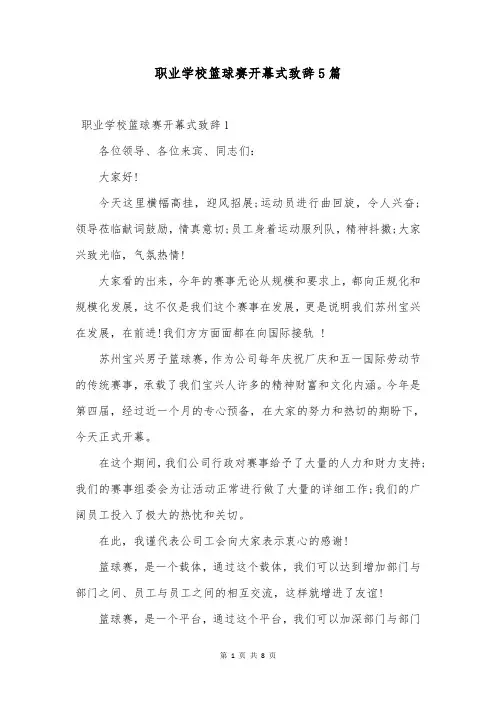 职业学校篮球赛开幕式致辞5篇

职业学校篮球赛开幕式致辞1

各位领导、各位来宾、同志们:

大家好!

今天这里横幅高挂，迎风招展;运动员进行曲回旋，令人兴奋;领导莅临献词鼓励，情真意切;员工身着运动服列队，精神抖擞;大家兴致光临，气氛热情!

大家看的出来，今年的赛事无论从规模和要求上，都向正规化和规模化发展，这不仅是我们这个赛事在发展，更是说明我们苏州宝兴在发展，在前进!我们方方面面都在向国际接轨 !

苏州宝兴男子篮球赛，作为公司每年庆祝厂庆和五一国际劳动节的传统赛事，承载了我们宝兴人许多的精神财富和文化内涵。今年是第四届，经过近一个月的专心预备，在大家的努力和热切的期盼下，今天正式开幕。

在这个期间，我们公司行政对赛事给予了大量的人力和财力支持;我们的赛事组委会为让活动正常进行做了大量的详细工作;我们的广阔员工投入了极大的热忱和关切。

在此，我谨代表公司工会向大家表示衷心的感谢!

篮球赛，是一个载体，通过这个载体，我们可以达到增加部门与部门之间、员工与员工之间的相互交流，这样就增进了友谊!

篮球赛，是一个平台，通过这个平台，我们可以加深部门与部门

第 1 页 共 8 页